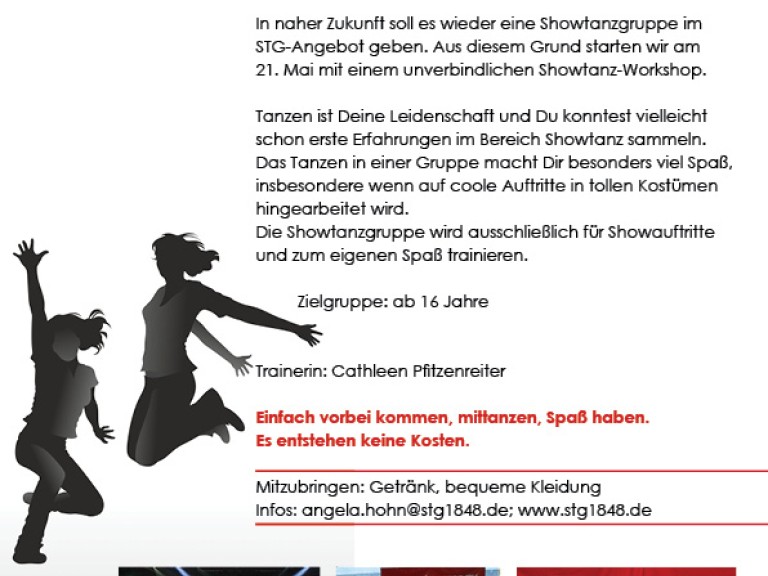 In naher Zukunft soll es wieder eine Showtanzgruppe im STG-Angebot geben. Aus diesem Grund starten wir am 21. Mai mit einem unverbindlichen Showtanz-Workshop.

Tanzen ist Deine Leidenschaft und Du konntest vielleicht schon erste Erfahrungen im Bereich Showtanz sammeln. Das Tanzen in einer Gruppe macht Dir besonders viel Spaß, insbesondere wenn auf coole Auftritte in tollen Kostümen hingearbeitet wird.
Die Showtanzgruppe wird ausschließlich für Showauftritte und zum eigenen Spaß trainieren.

Zielgruppe: ab 16 Jahre

Trainerin: Cathleen Pfitzenreiter

Einfach vorbei kommen, mittanzen, Spaß haben.
Es entstehen keine Kosten.

Mitzubringen: Getränk, bequeme Kleidung
Infos: angela.hohn@stg1848.de; www.stg1848.de